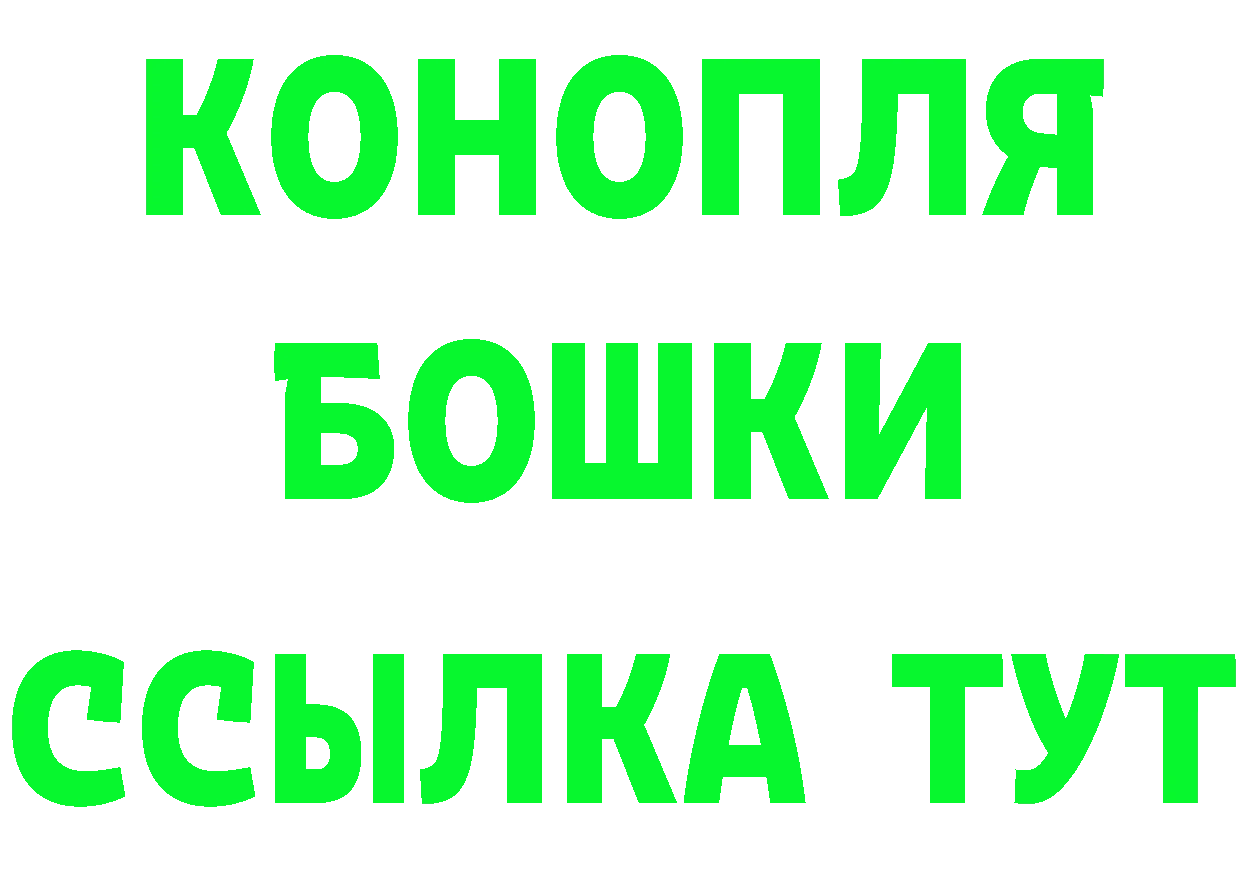 КОНОПЛЯ
БОШКИ
ССЫЛКА ТУТ